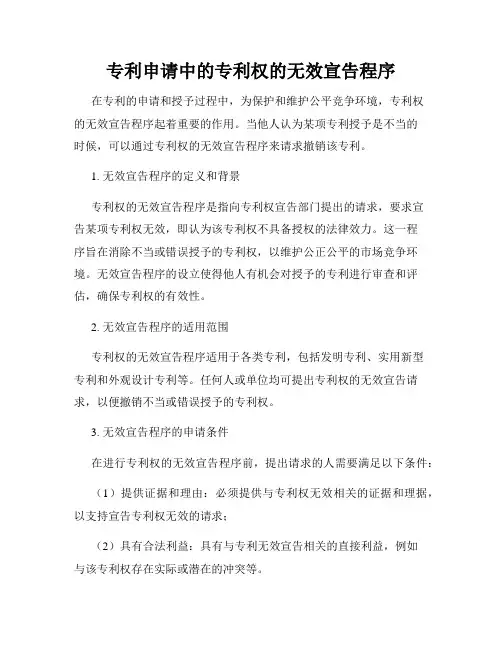 专利申请中的专利权的无效宣告程序

在专利的申请和授予过程中，为保护和维护公平竞争环境，专利权的无效宣告程序起着重要的作用。当他人认为某项专利授予是不当的时候，可以通过专利权的无效宣告程序来请求撤销该专利。

1. 无效宣告程序的定义和背景

专利权的无效宣告程序是指向专利权宣告部门提出的请求，要求宣告某项专利权无效，即认为该专利权不具备授权的法律效力。这一程序旨在消除不当或错误授予的专利权，以维护公正公平的市场竞争环境。无效宣告程序的设立使得他人有机会对授予的专利进行审查和评估，确保专利权的有效性。

2. 无效宣告程序的适用范围

专利权的无效宣告程序适用于各类专利，包括发明专利、实用新型专利和外观设计专利等。任何人或单位均可提出专利权的无效宣告请求，以便撤销不当或错误授予的专利权。

3. 无效宣告程序的申请条件

在进行专利权的无效宣告程序前，提出请求的人需要满足以下条件：

（1）提供证据和理由：必须提供与专利权无效相关的证据和理据，以支持宣告专利权无效的请求；

（2）具有合法利益：具有与专利无效宣告相关的直接利益，例如与该专利权存在实际或潜在的冲突等。